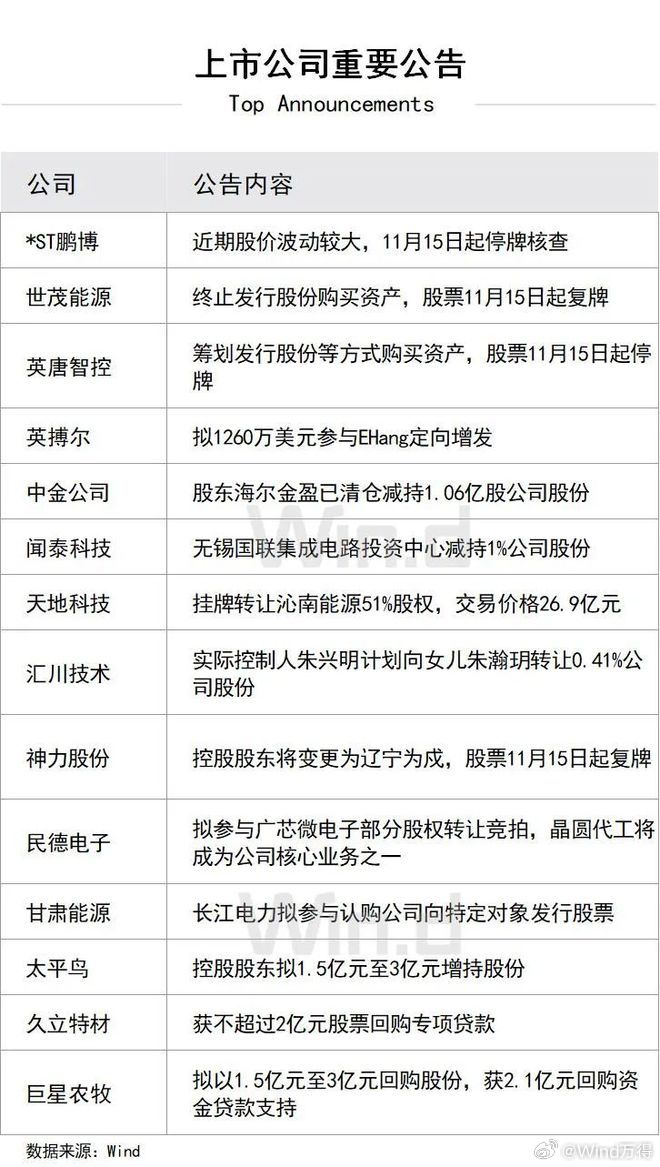 上市公司重要公告
Top Announcements

| 公司 | 公告内容 |
|---|---|
| *ST鹏博 | 近期股价波动较大，11月15日起停牌核查 |
| 世茂能源 | 终止发行股份购买资产，股票11月15日起复牌 |
| 英唐智控 | 筹划发行股份等方式购买资产，股票11月15日起停牌 |
| 英搏尔 | 拟1260万美元参与EHang定向增发 |
| 中金公司 | 股东海尔金盈已清仓减持1.06亿股公司股份 |
| 闻泰科技 | 无锡国联集成电路投资中心减持1%公司股份 |
| 天地科技 | 挂牌转让沁南能源51%股权，交易价格26.9亿元 |
| 汇川技术 | 实际控制人朱兴明计划向女儿朱瀚玥转让0.41%公司股份 |
| 神力股份 | 控股股东将变更为辽宁为戍，股票11月15日起复牌 |
| 民德电子 | 拟参与广芯微电子部分股权转让竞拍，晶圆代工将成为公司核心业务之一 |
| 甘肃能源 | 长江电力拟参与认购公司向特定对象发行股票 |
| 太平鸟 | 控股股东拟1.5亿元至3亿元增持股份 |
| 久立特材 | 获不超过2亿元股票回购专项贷款 |
| 巨星农牧 | 拟以1.5亿元至3亿元回购股份，获2.1亿元回购资金贷款支持 |

数据来源：Wind

Wind

Wind

@Wind万得